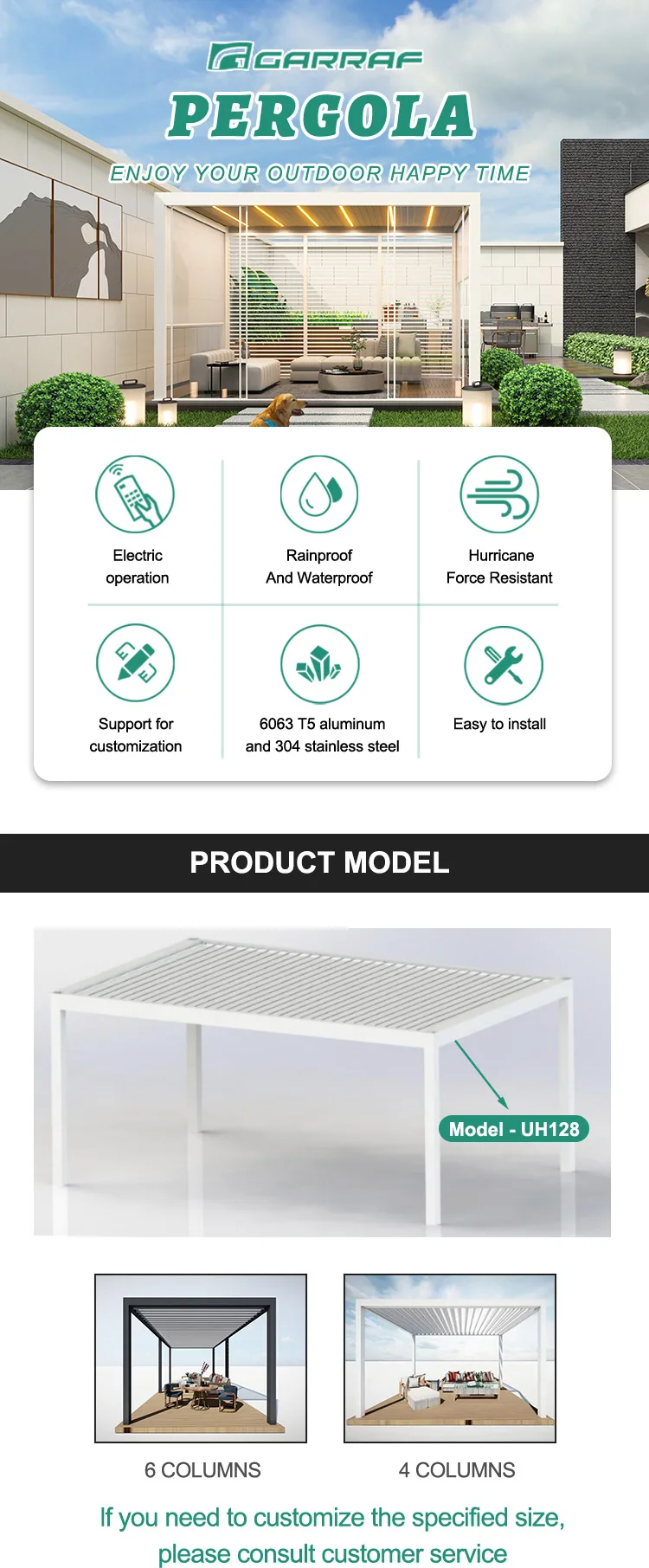 GARRAF

PERGOLA

ENJOY YOUR OUTDOOR HAPPY TIME

Electric operation

Rainproof And Waterproof

Hurricane Force Resistant

Support for customization

6063 T5 aluminum and 304 stainless steel

Easy to install

PRODUCT MODEL

Model - UH128

6 COLUMNS

4 COLUMNS

If you need to customize the specified size, please consult customer service